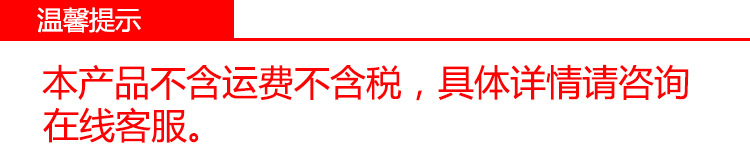 温馨提示

本产品不含运费不含税，具体详情请咨询在线客服。